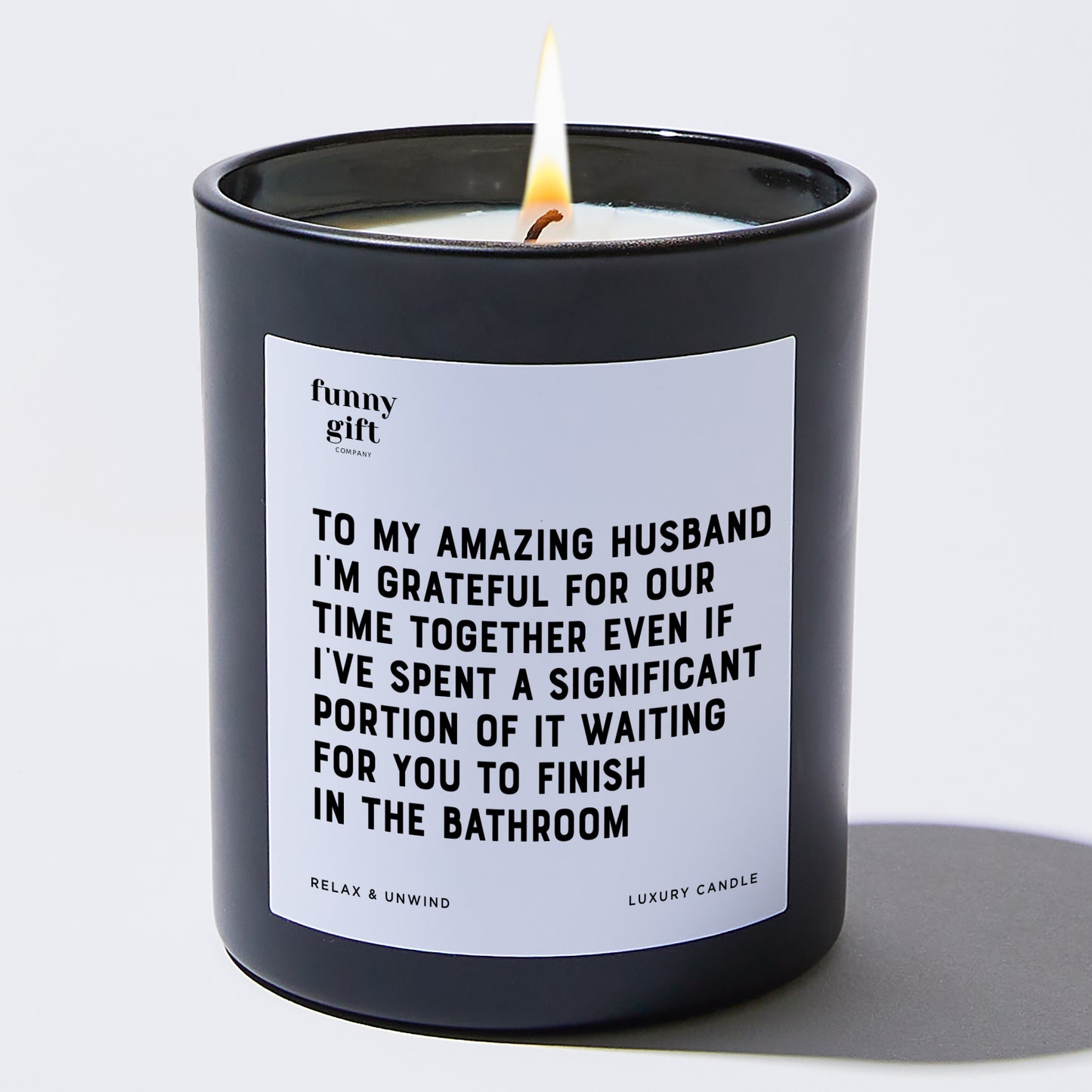 funny gift COMPANY

TO MY AMAZING HUSBAND I'M GRATEFUL FOR OUR TIME TOGETHER EVEN IF I'VE SPENT A SIGNIFICANT PORTION OF IT WAITING FOR YOU TO FINISH IN THE BATHROOM

RELAX & UNWIND

LUXURY CANDLE